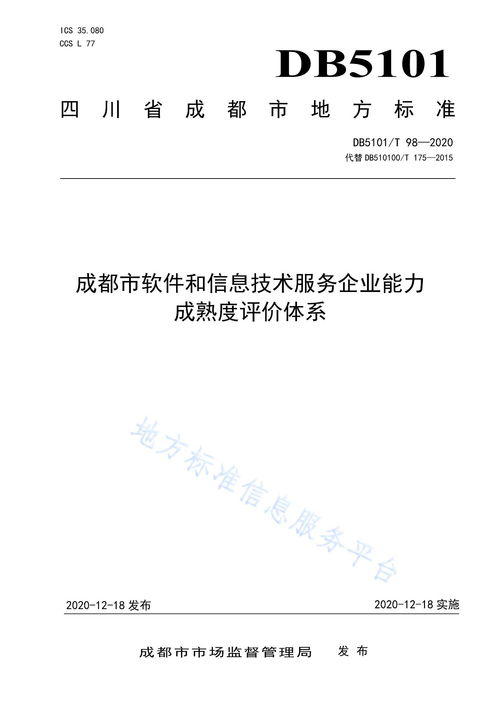 ICS 35.080
CCS L 77

DB5101

四川省成都市地方标准

DB5101/T 98—2020
代替 DB510100/T 175—2015

成都市软件和信息技术服务企业能力成熟度评价体系

地方标准信息服务平台

2020-12-18 发布

2020-12-18 实施

成都市市场监督管理局 发布